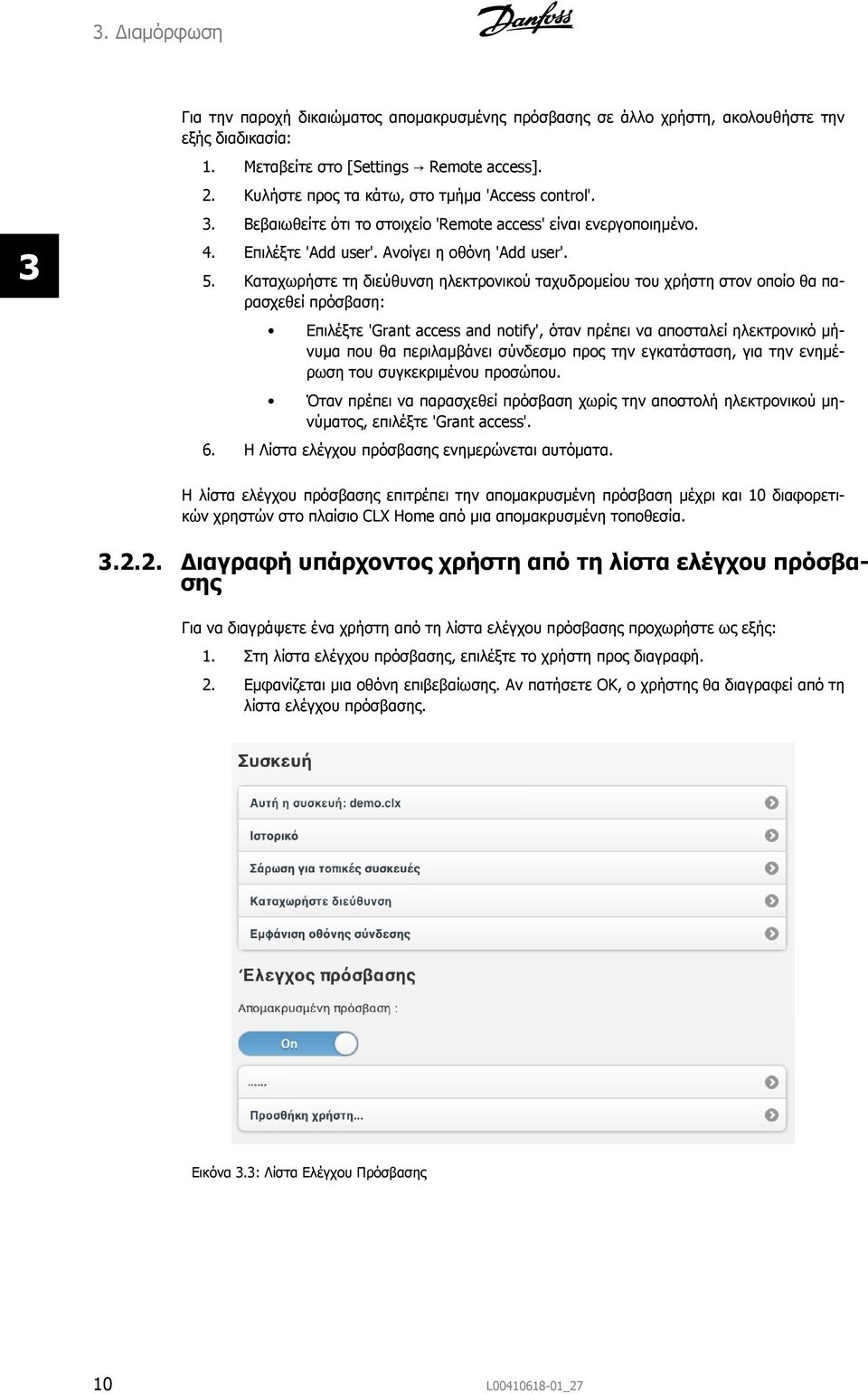 3. Διαμόρφωση

Danfoss

3

Για την παροχή δικαιώματος απομακρυσμένης πρόσβασης σε άλλο χρήστη, ακολουθήστε την εξής διαδικασία:

1. Μεταβείτε στο [Settings → Remote access].
2. Κυλήστε προς τα κάτω, στο τμήμα 'Access control'.
3. Βεβαιωθείτε ότι το στοιχείο 'Remote access' είναι ενεργοποιημένο.
4. Επιλέξτε 'Add user'. Ανοίγει η οθόνη 'Add user'.
5. Καταχωρήστε τη διεύθυνση ηλεκτρονικού ταχυδρομείου του χρήστη στον οποίο θα παρασχεθεί πρόσβαση:
• Επιλέξτε 'Grant access and notify', όταν πρέπει να αποσταλεί ηλεκτρονικό μήνυμα που θα περιλαμβάνει σύνδεσμο προς την εγκατάσταση, για την ενημέρωση του συγκεκριμένου προσώπου.
• Όταν πρέπει να παρασχεθεί πρόσβαση χωρίς την αποστολή ηλεκτρονικού μηνύματος, επιλέξτε 'Grant access'.
6. Η Λίστα ελέγχου πρόσβασης ενημερώνεται αυτόματα.

Η λίστα ελέγχου πρόσβασης επιτρέπει την απομακρυσμένη πρόσβαση μέχρι και 10 διαφορετικών χρηστών στο πλαίσιο CLX Home από μια απομακρυσμένη τοποθεσία.

3.2.2. Διαγραφή υπάρχοντος χρήστη από τη λίστα ελέγχου πρόσβασης

Για να διαγράψετε ένα χρήστη από τη λίστα ελέγχου πρόσβασης προχωρήστε ως εξής:

1. Στη λίστα ελέγχου πρόσβασης, επιλέξτε το χρήστη προς διαγραφή.
2. Εμφανίζεται μια οθόνη επιβεβαίωσης. Αν πατήσετε OK, ο χρήστης θα διαγραφεί από τη λίστα ελέγχου πρόσβασης.

Συσκευή
Αυτή η συσκευή: demo.clx
Ιστορικό
Σάρωση για τοπικές συσκευές
Καταχωρήστε διεύθυνση
Εμφάνιση οθόνης σύνδεσης
Έλεγχος πρόσβασης
Απομακρυσμένη πρόσβαση :
On
......
Προσθήκη χρήστη...

Εικόνα 3.3: Λίστα Ελέγχου Πρόσβασης

10

L00410618-01_27